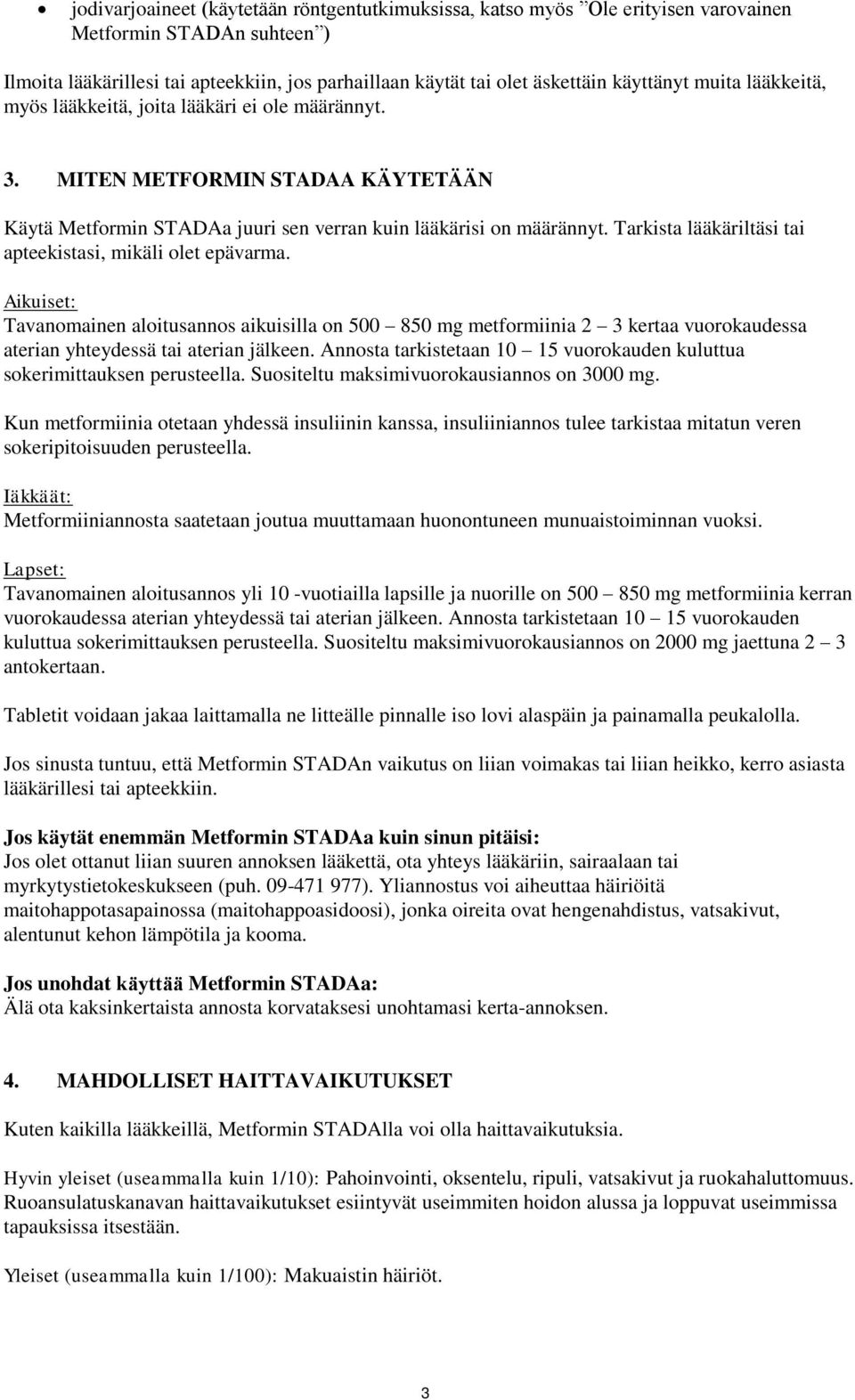 • jodivarjoaineet (käytetään röntgentutkimuksissa, katso myös ”Ole erityisen varovainen Metformin STADAn suhteen”)

Ilmoita lääkärillesi tai apteekkiin, jos parhaillaan käytät tai olet äskettäin käyttänyt muita lääkkeitä, myös lääkkeitä, joita lääkäri ei ole määrännyt.

3. MITEN METFORMIN STADAA KÄYTETÄÄN

Käytä Metformin STADAa juuri sen verran kuin lääkärisi on määrännyt. Tarkista lääkäriltäsi tai apteekistasi, mikäli olet epävarma.

Aikuiset:
Tavanomainen aloitusannos aikuisilla on 500 – 850 mg metformiinia 2 – 3 kertaa vuorokaudessa aterian yhteydessä tai aterian jälkeen. Annosta tarkistetaan 10 – 15 vuorokauden kuluttua sokerimittauksen perusteella. Suositeltu maksimivuorokausiannos on 3000 mg.

Kun metformiinia otetaan yhdessä insuliinin kanssa, insuliiniannos tulee tarkistaa mitatun veren sokeripitoisuuden perusteella.

Iäkkäät:
Metformiiniannosta saatetaan joutua muuttamaan huonontuneen munuaistoiminnan vuoksi.

Lapset:
Tavanomainen aloitusannos yli 10 -vuotiailla lapsille ja nuorille on 500 – 850 mg metformiinia kerran vuorokaudessa aterian yhteydessä tai aterian jälkeen. Annosta tarkistetaan 10 – 15 vuorokauden kuluttua sokerimittauksen perusteella. Suositeltu maksimivuorokausiannos on 2000 mg jaettuna 2 – 3 antokertaan.

Tabletit voidaan jakaa laittamalla ne litteälle pinnalle iso lovi alaspäin ja painamalla peukalolla.

Jos sinusta tuntuu, että Metformin STADAn vaikutus on liian voimakas tai liian heikko, kerro asiasta lääkärillesi tai apteekkiin.

Jos käytät enemmän Metformin STADAa kuin sinun pitäisi:
Jos olet ottanut liian suuren annoksen lääkettä, ota yhteys lääkäriin, sairaalaan tai myrkytystietokeskukseen (puh. 09-471 977). Yliannostus voi aiheuttaa häiriöitä maitohappotasapainossa (maitohappoasidoosi), jonka oireita ovat hengenahdistus, vatsakivut, alentunut kehon lämpötila ja kooma.

Jos unohdat käyttää Metformin STADAa:
Älä ota kaksinkertaista annosta korvataksesi unohtamasi kerta-annoksen.

4. MAHDOLLISET HAITTAVAIKUTUKSET

Kuten kaikilla lääkkeillä, Metformin STADAlla voi olla haittavaikutuksia.

Hyvin yleiset (useammalla kuin 1/10): Pahoinvointi, oksentelu, ripuli, vatsakivut ja ruokahaluttomuus. Ruoansulatuskanavan haittavaikutukset esiintyvät useimmiten hoidon alussa ja loppuvat useimmissa tapauksissa itsestään.

Yleiset (useammalla kuin 1/100): Makuaistin häiriöt.

3